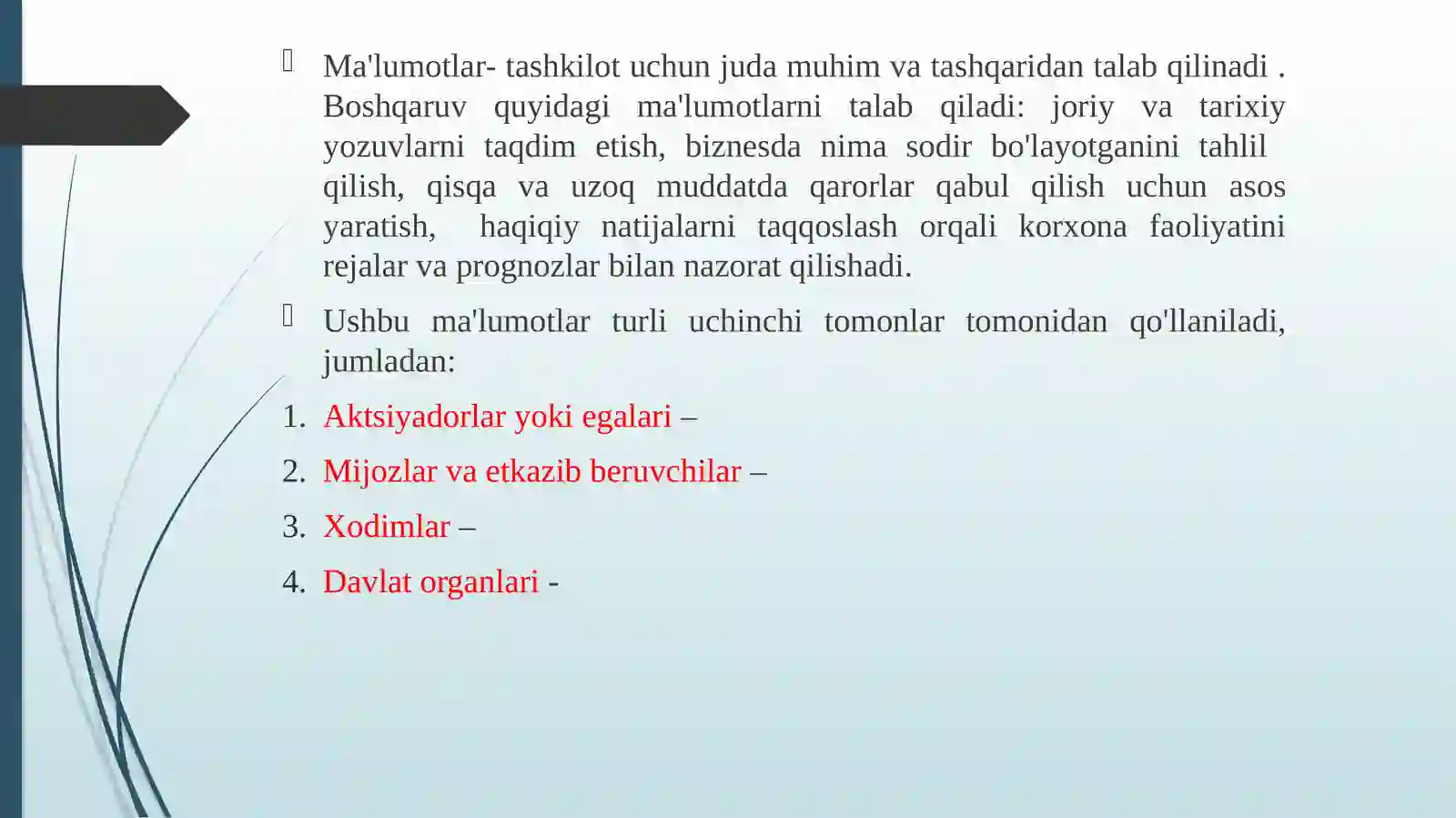 Ma'lumotlar- tashkilot uchun juda muhim va tashqaridan talab qilinadi . Boshqaruv quyidagi ma'lumotlarni talab qiladi: joriy va tarixiy yozuvlarni taqdim etish, biznesda nima sodir bo'layotganini tahlil qilish, qisqa va uzoq muddatda qarorlar qabul qilish uchun asos yaratish, haqiqiy natijalarni taqqoslash orqali korxona faoliyatini rejalar va prognozlar bilan nazorat qilishadi.

Ushbu ma'lumotlar turli uchinchi tomonlar tomonidan qo'llaniladi, jumladan:

1. Aktsiyadorlar yoki egalari –
2. Mijozlar va etkazib beruvchilar –
3. Xodimlar –
4. Davlat organlari -